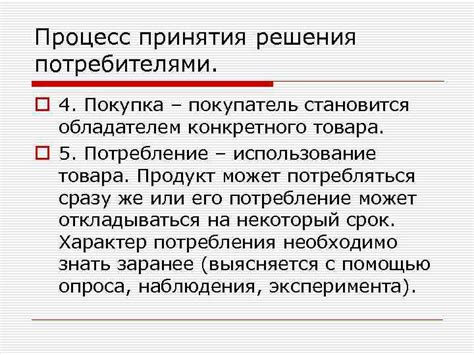 Процесс принятия решения потребителями.

4. Покупка – покупатель становится обладателем конкретного товара.

5. Потребление – использование товара. Продукт может потребляться сразу же или его потребление может откладываться на некоторый срок. Характер потребления необходимо знать заранее (выясняется с помощью опроса, наблюдения, эксперимента).